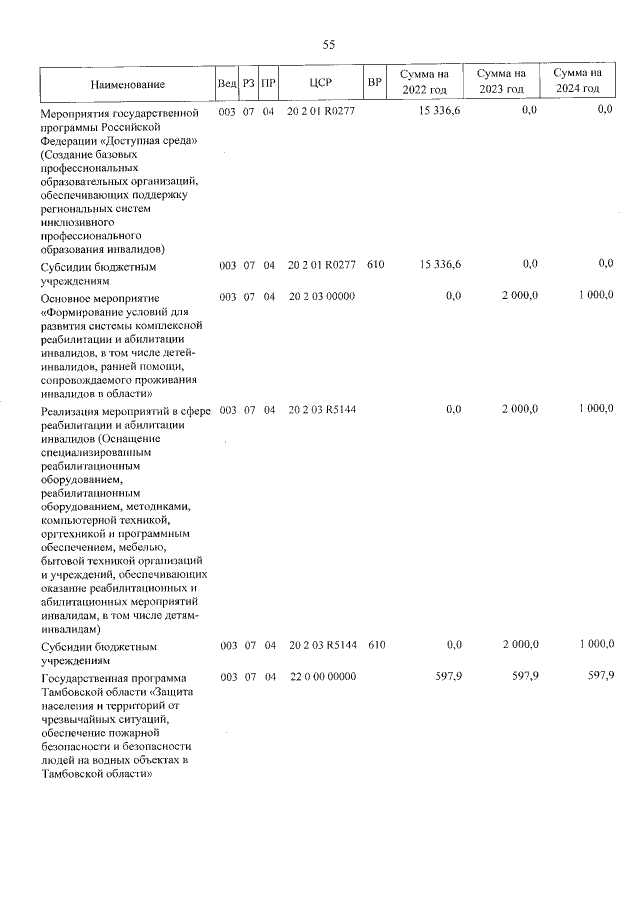 55

| Наименование | Вед | РЗ | ПР | ЦСР | ВР | Сумма на 2022 год | Сумма на 2023 год | Сумма на 2024 год |
|---|---|---|---|---|---|---|---|---|
| Мероприятия государственной программы Российской Федерации «Доступная среда» (Создание базовых профессиональных образовательных организаций, обеспечивающих поддержку региональных систем инклюзивного профессионального образования инвалидов) | 003 | 07 | 04 | 20 2 01 R0277 | | 15 336,6 | 0,0 | 0,0 |
| Субсидии бюджетным учреждениям | 003 | 07 | 04 | 20 2 01 R0277 | 610 | 15 336,6 | 0,0 | 0,0 |
| Основное мероприятие «Формирование условий для развития системы комплексной реабилитации и абилитации инвалидов, в том числе детей-инвалидов, ранней помощи, сопровождаемого проживания инвалидов в области» | 003 | 07 | 04 | 20 2 03 00000 | | 0,0 | 2 000,0 | 1 000,0 |
| Реализация мероприятий в сфере реабилитации и абилитации инвалидов (Оснащение специализированным реабилитационным оборудованием, реабилитационным оборудованием, методиками, компьютерной техникой, оргтехникой и программным обеспечением, мебелью, бытовой техникой организаций и учреждений, обеспечивающих оказание реабилитационных и абилитационных мероприятий инвалидам, в том числе детям-инвалидам) | 003 | 07 | 04 | 20 2 03 R5144 | | 0,0 | 2 000,0 | 1 000,0 |
| Субсидии бюджетным учреждениям | 003 | 07 | 04 | 20 2 03 R5144 | 610 | 0,0 | 2 000,0 | 1 000,0 |
| Государственная программа Тамбовской области «Защита населения и территорий от чрезвычайных ситуаций, обеспечение пожарной безопасности и безопасности людей на водных объектах в Тамбовской области» | 003 | 07 | 04 | 22 0 00 00000 | | 597,9 | 597,9 | 597,9 |